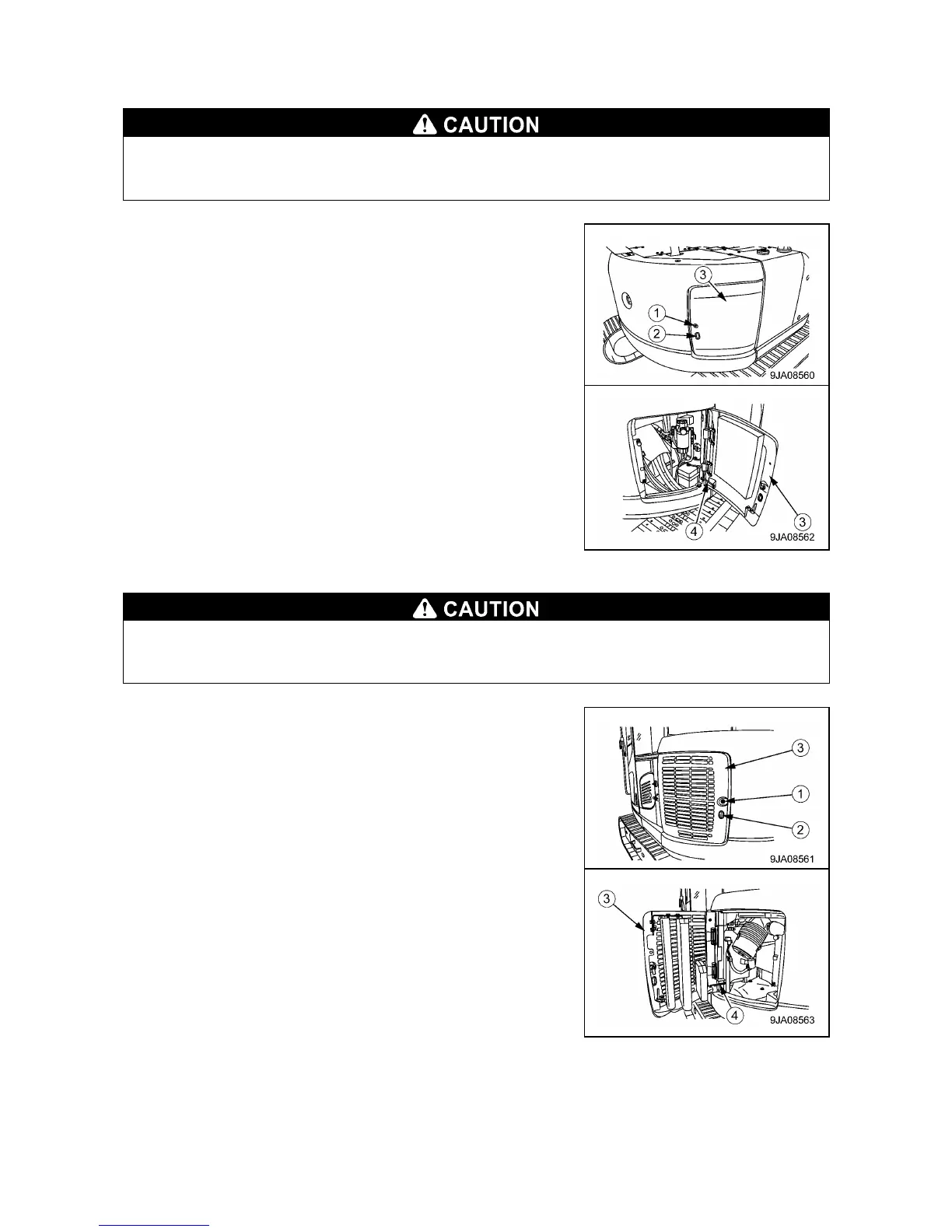 CAUTION

3

1

2

9JA08560

4

3

9JA08562

CAUTION

3

1

2

9JA08561

3

4

9JA08563